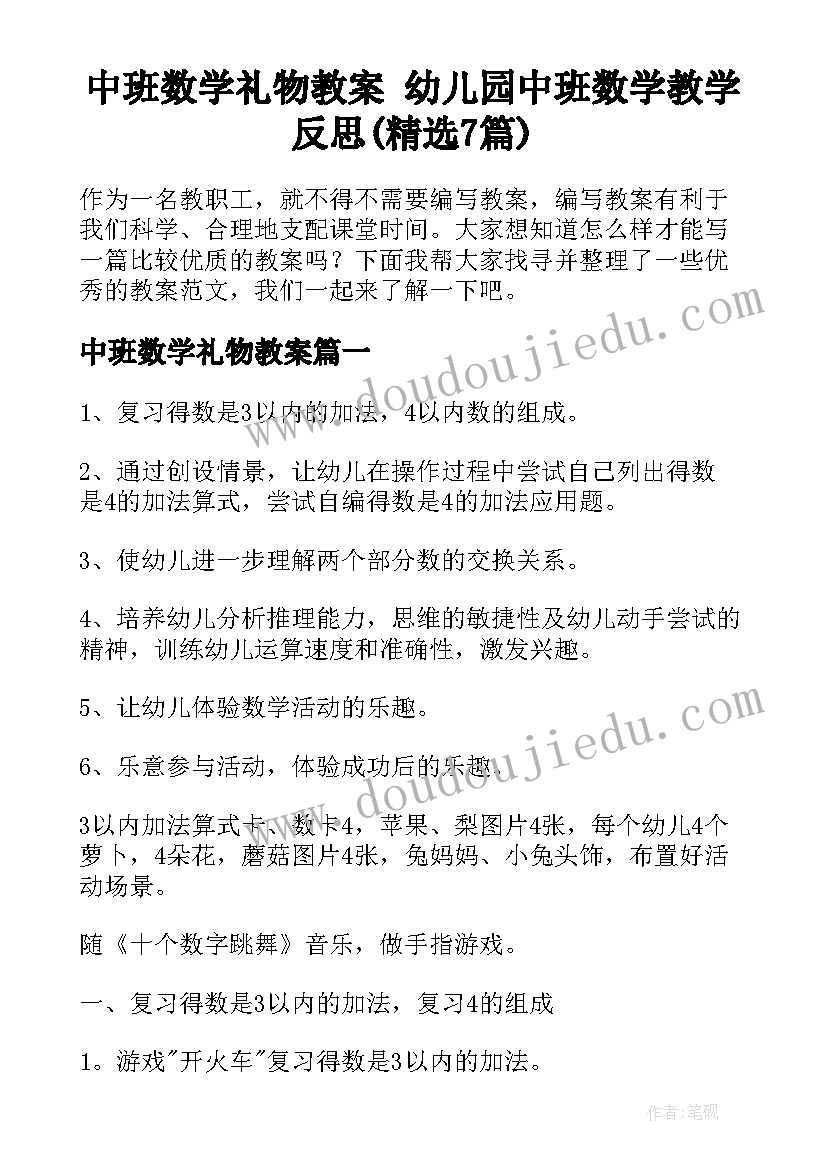 中班数学礼物教案 幼儿园中班数学教学反思(精选7篇)

作为一名教职工，就不得不需要编写教案，编写教案有利于我们科学、合理地支配课堂时间。大家想知道怎么样才能写一篇比较优质的教案吗？下面我帮大家找寻并整理了一些优秀的教案范文，我们一起来了解一下吧。

中班数学礼物教案篇一

1、复习得数是3以内的加法，4以内数的组成。

2、通过创设情景，让幼儿在操作过程中尝试自己列出得数是4的加法算式，尝试自编得数是4的加法应用题。

3、使幼儿进一步理解两个部分数的交换关系。

4、培养幼儿分析推理能力，思维的敏捷性及幼儿动手尝试的精神，训练幼儿运算速度和准确性，激发兴趣。

5、让幼儿体验数学活动的乐趣。

6、乐意参与活动，体验成功后的乐趣。

3以内加法算式卡、数卡4，苹果、梨图片4张，每个幼儿4个萝卜，4朵花，蘑菇图片4张，兔妈妈、小兔头饰，布置好活动场景。

随《十个数字跳舞》音乐，做手指游戏。

一、复习得数是3以内的加法，复习4的组成

1。游戏"开火车"复习得数是3以内的加法。

www.doudoujiedu.com

www.doudoujiedu.com

作者：笔砚